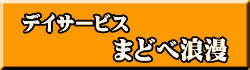 デイサービス
まどべ浪漫